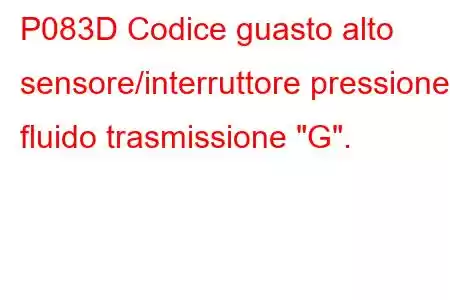 P083D Codice guasto alto sensore/interruttore pressione fluido trasmissione "G".